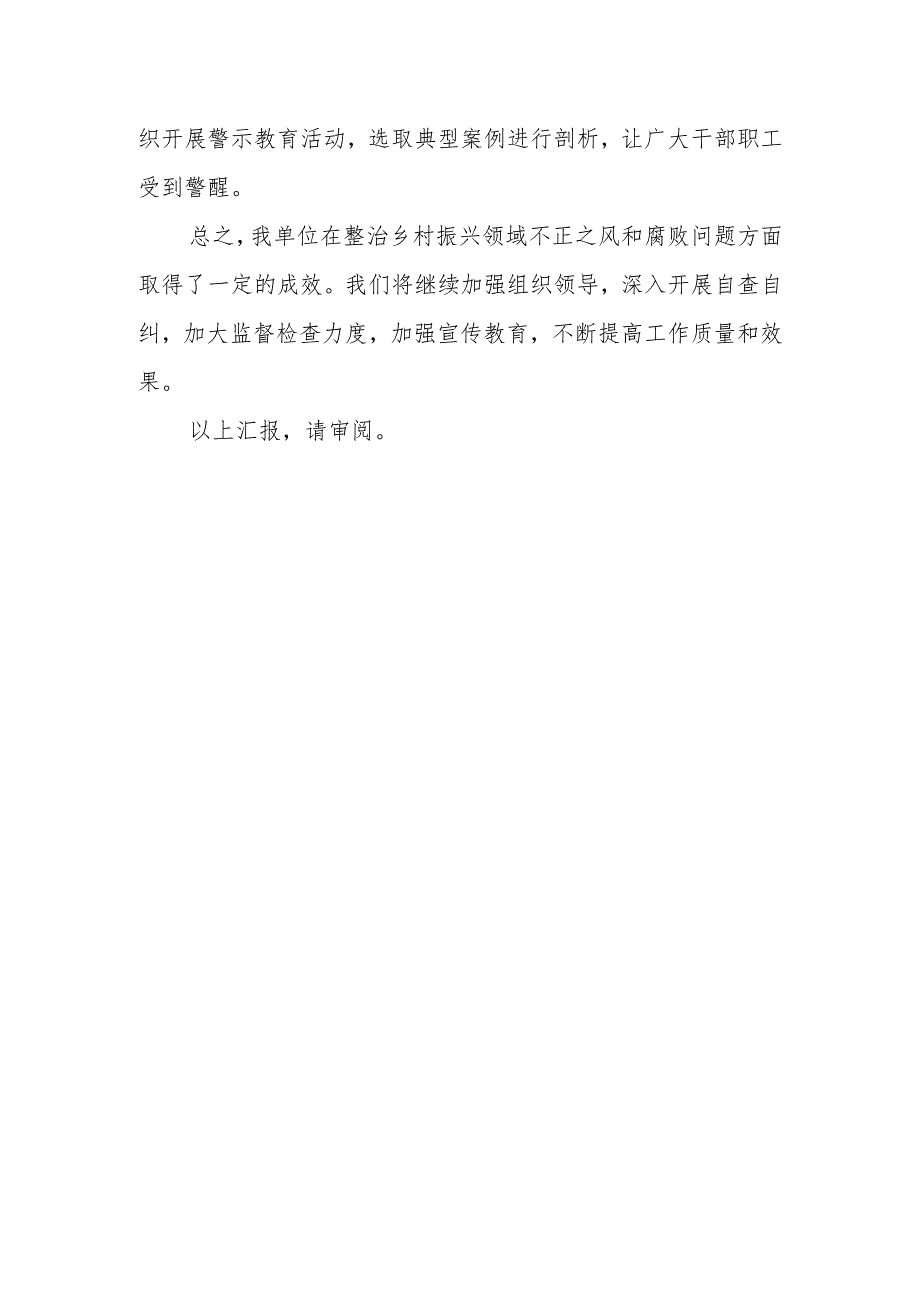 织开展警示教育活动，选取典型案例进行剖析，让广大干部职工受到警醒。

总之，我单位在整治乡村振兴领域不正之风和腐败问题方面取得了一定的成效。我们将继续加强组织领导，深入开展自查自纠，加大监督检查力度，加强宣传教育，不断提高工作质量和效果。

以上汇报，请审阅。